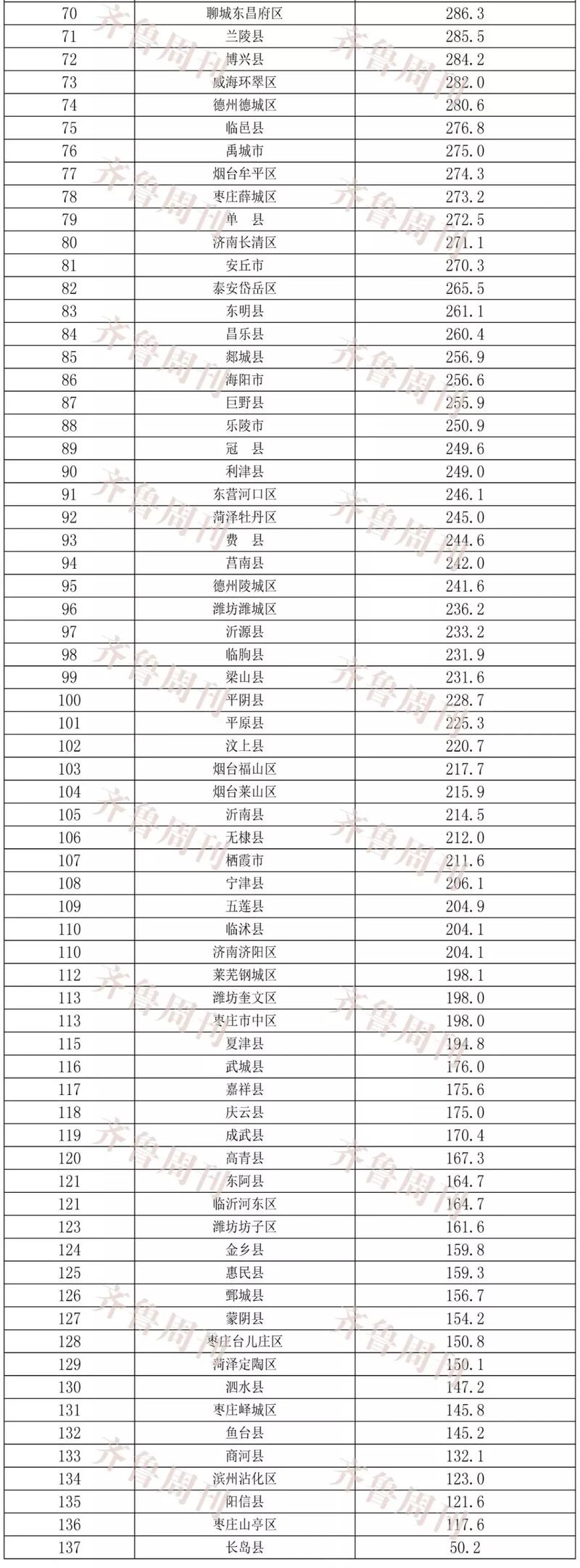 | 70 | 聊城东昌府区 | 286.3 |
|---|---|---|
| 71 | 兰陵县 | 285.5 |
| 72 | 博兴县 | 284.2 |
| 73 | 威海环翠区 | 282.0 |
| 74 | 德州德城区 | 280.6 |
| 75 | 临邑县 | 276.8 |
| 76 | 禹城市 | 275.0 |
| 77 | 烟台牟平区 | 274.3 |
| 78 | 枣庄薛城区 | 273.2 |
| 79 | 单　县 | 272.5 |
| 80 | 济南长清区 | 271.1 |
| 81 | 安丘市 | 270.3 |
| 82 | 泰安岱岳区 | 265.5 |
| 83 | 东明县 | 261.1 |
| 84 | 昌乐县 | 260.4 |
| 85 | 郯城县 | 256.9 |
| 86 | 海阳市 | 256.6 |
| 87 | 巨野县 | 255.9 |
| 88 | 乐陵市 | 250.9 |
| 89 | 冠　县 | 249.6 |
| 90 | 利津县 | 249.0 |
| 91 | 东营河口区 | 246.1 |
| 92 | 菏泽牡丹区 | 245.0 |
| 93 | 费　县 | 244.6 |
| 94 | 莒南县 | 242.0 |
| 95 | 德州陵城区 | 241.6 |
| 96 | 潍坊潍城区 | 236.2 |
| 97 | 沂源县 | 233.2 |
| 98 | 临朐县 | 231.9 |
| 99 | 梁山县 | 231.6 |
| 100 | 平阴县 | 228.7 |
| 101 | 平原县 | 225.3 |
| 102 | 汶上县 | 220.7 |
| 103 | 烟台福山区 | 217.7 |
| 104 | 烟台莱山区 | 215.9 |
| 105 | 沂南县 | 214.5 |
| 106 | 无棣县 | 212.0 |
| 107 | 栖霞市 | 211.6 |
| 108 | 宁津县 | 206.1 |
| 109 | 五莲县 | 204.9 |
| 110 | 临沭县 | 204.1 |
| 110 | 济南济阳区 | 204.1 |
| 112 | 莱芜钢城区 | 198.1 |
| 113 | 潍坊奎文区 | 198.0 |
| 113 | 枣庄市中区 | 198.0 |
| 115 | 夏津县 | 194.8 |
| 116 | 武城县 | 176.0 |
| 117 | 嘉祥县 | 175.6 |
| 118 | 庆云县 | 175.0 |
| 119 | 成武县 | 170.4 |
| 120 | 高青县 | 167.3 |
| 121 | 东阿县 | 164.7 |
| 121 | 临沂河东区 | 164.7 |
| 123 | 潍坊坊子区 | 161.6 |
| 124 | 金乡县 | 159.8 |
| 125 | 惠民县 | 159.3 |
| 126 | 鄄城县 | 156.7 |
| 127 | 蒙阴县 | 154.2 |
| 128 | 枣庄台儿庄区 | 150.8 |
| 129 | 菏泽定陶区 | 150.1 |
| 130 | 泗水县 | 147.2 |
| 131 | 枣庄峄城区 | 145.8 |
| 132 | 鱼台县 | 145.2 |
| 133 | 商河县 | 132.1 |
| 134 | 滨州沾化区 | 123.0 |
| 135 | 阳信县 | 121.6 |
| 136 | 枣庄山亭区 | 117.6 |
| 137 | 长岛县 | 50.2 |

齐鲁周刊